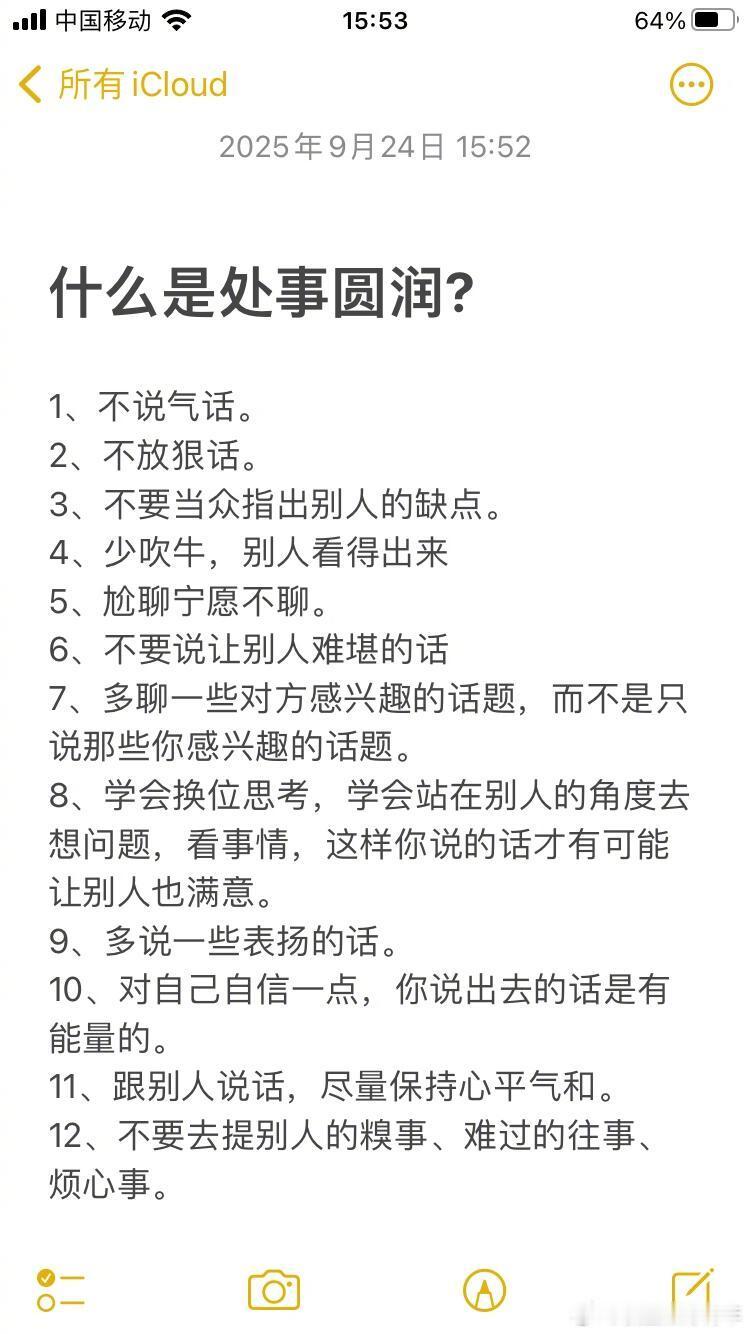 中国移动 15:53 64%

所有 iCloud

2025年9月24日 15:52

什么是处事圆润?

1、不说气话。
2、不放狠话。
3、不要当众指出别人的缺点。
4、少吹牛，别人看得出来
5、尬聊宁愿不聊。
6、不要说让别人难堪的话
7、多聊一些对方感兴趣的话题，而不是只说那些你感兴趣的话题。
8、学会换位思考，学会站在别人的角度去想问题，看事情，这样你说的话才有可能让别人也满意。
9、多说一些表扬的话。
10、对自己自信一点，你说出去的话是有能量的。
11、跟别人说话，尽量保持心平气和。
12、不要去提别人的糗事、难过的往事、烦心事。